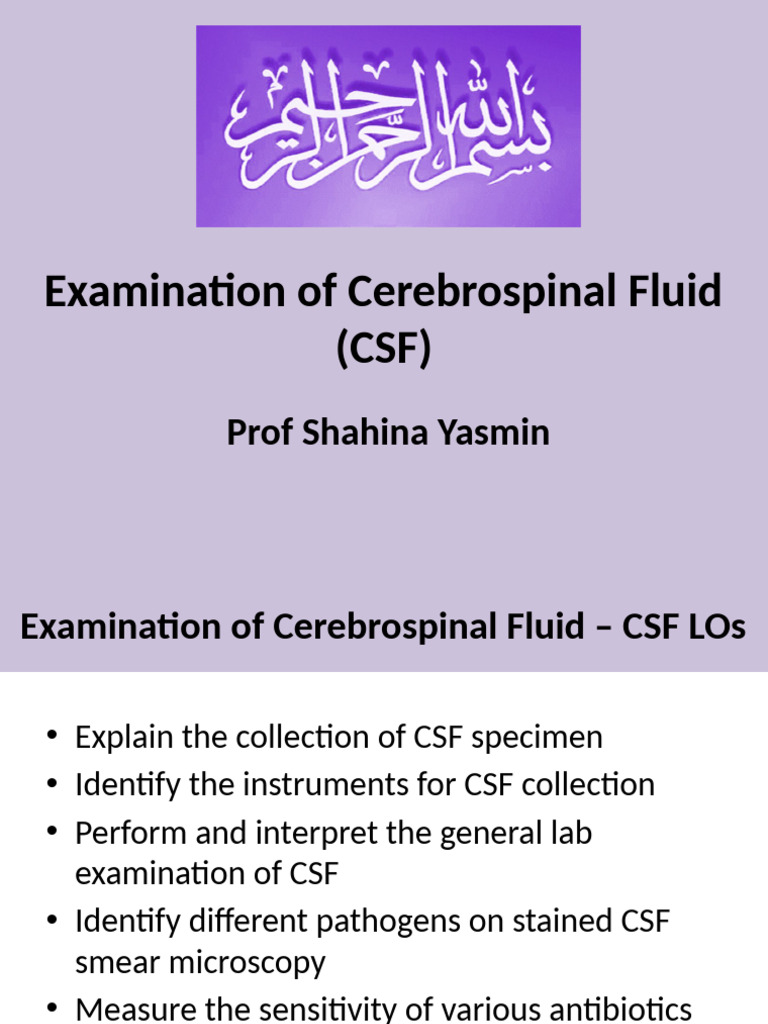 بسم الله الرحمن الرحيم

Examination of Cerebrospinal Fluid (CSF)

Prof Shahina Yasmin

Examination of Cerebrospinal Fluid – CSF LOs

• Explain the collection of CSF specimen
• Identify the instruments for CSF collection
• Perform and interpret the general lab examination of CSF
• Identify different pathogens on stained CSF smear microscopy
• Measure the sensitivity of various antibiotics